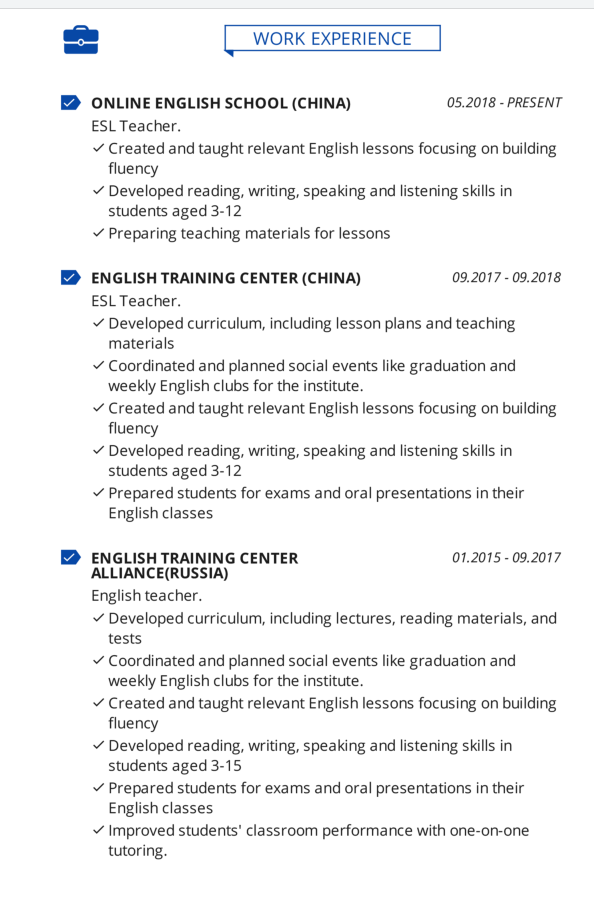 WORK EXPERIENCE

ONLINE ENGLISH SCHOOL (CHINA) 05.2018 - PRESENT
ESL Teacher.
✓ Created and taught relevant English lessons focusing on building fluency
✓ Developed reading, writing, speaking and listening skills in students aged 3-12
✓ Preparing teaching materials for lessons

ENGLISH TRAINING CENTER (CHINA) 09.2017 - 09.2018
ESL Teacher.
✓ Developed curriculum, including lesson plans and teaching materials
✓ Coordinated and planned social events like graduation and weekly English clubs for the institute.
✓ Created and taught relevant English lessons focusing on building fluency
✓ Developed reading, writing, speaking and listening skills in students aged 3-12
✓ Prepared students for exams and oral presentations in their English classes

ENGLISH TRAINING CENTER ALLIANCE(RUSSIA) 01.2015 - 09.2017
English teacher.
✓ Developed curriculum, including lectures, reading materials, and tests
✓ Coordinated and planned social events like graduation and weekly English clubs for the institute.
✓ Created and taught relevant English lessons focusing on building fluency
✓ Developed reading, writing, speaking and listening skills in students aged 3-15
✓ Prepared students for exams and oral presentations in their English classes
✓ Improved students' classroom performance with one-on-one tutoring.